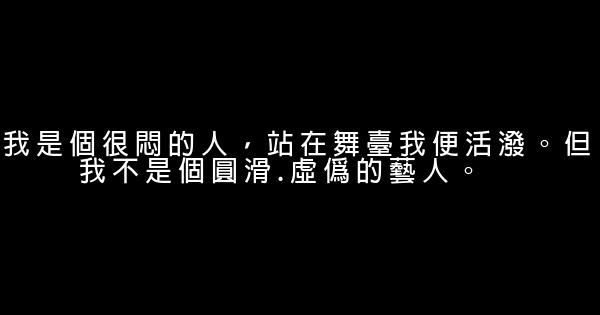 我是個很悶的人，站在舞臺我便活潑。但我不是個圓滑.虛僞的藝人。